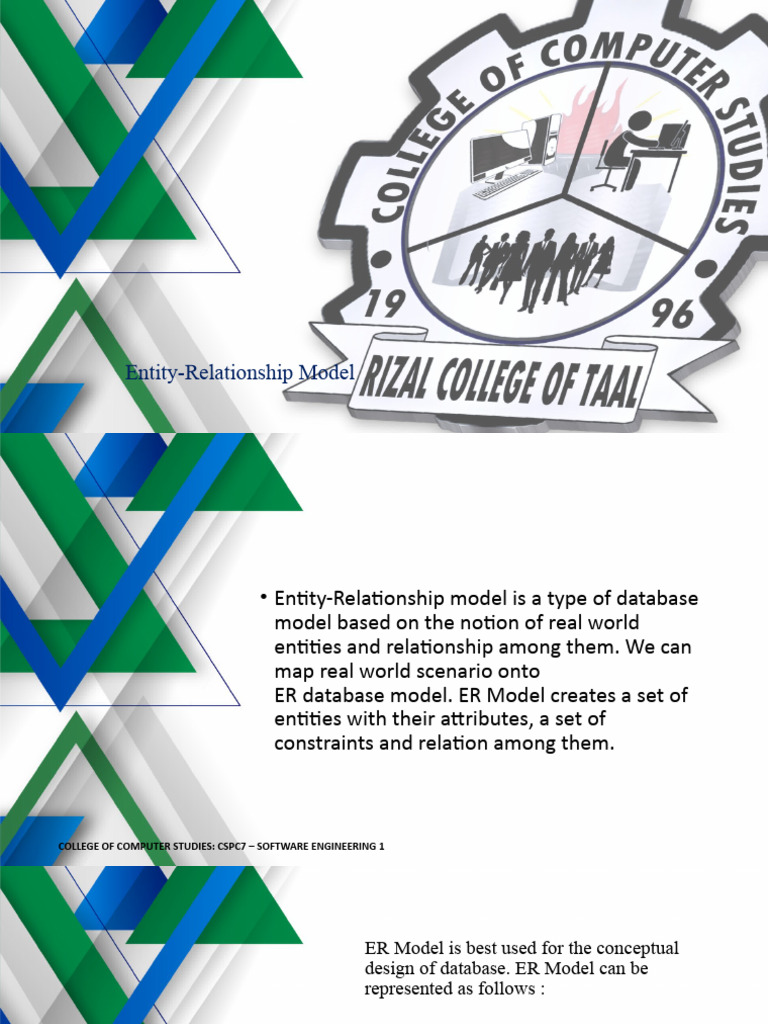 COLLEGE OF COMPUTER STUDIES

19 96

RIZAL COLLEGE OF TAAL

Entity-Relationship Model

• Entity-Relationship model is a type of database model based on the notion of real world entities and relationship among them. We can map real world scenario onto ER database model. ER Model creates a set of entities with their attributes, a set of constraints and relation among them.

COLLEGE OF COMPUTER STUDIES: CSPC7 – SOFTWARE ENGINEERING 1

ER Model is best used for the conceptual design of database. ER Model can be represented as follows :